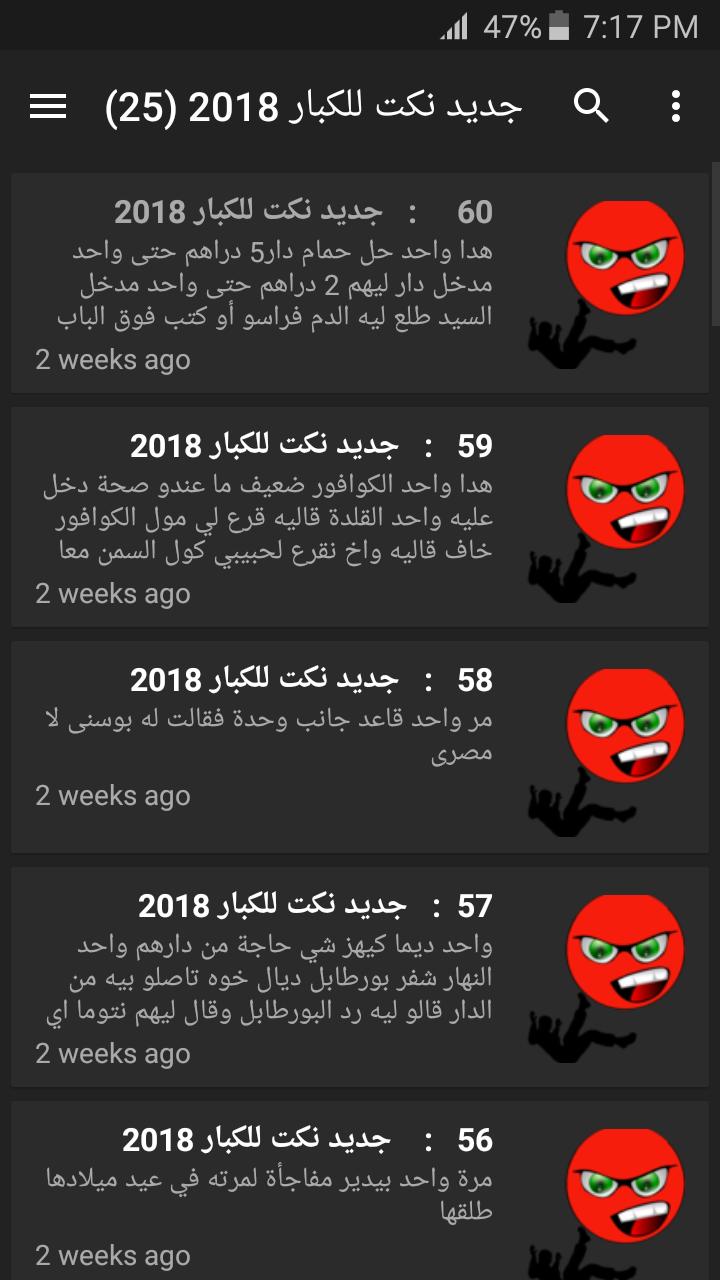 47% 7:17 PM

جديد نكت للكبار 2018 (25)

60 : جديد نكت للكبار 2018
هدا واحد حل حمام دار5 دراهم حتى واحد مدخل دار ليهم 2 دراهم حتى واحد مدخل السيد طلع ليه الدم فراسو أو كتب فوق الباب
2 weeks ago

59 : جديد نكت للكبار 2018
هدا واحد الكوافور ضعيف ما عندو صحة دخل عليه واحد القلدة قاليه قرع لي مول الكوافور خاف قاليه واخ نقرع لحبيبي كول السمن معا
2 weeks ago

58 : جديد نكت للكبار 2018
مر واحد قاعد جانب وحدة فقالت له بوسنى لا مصرى
2 weeks ago

57 : جديد نكت للكبار 2018
واحد ديما كيهز شي حاجة من دارهم واحد النهار شفر بورطابل ديال خوه تاصلو بيه من الدار قالو ليه رد البورطابل وقال ليهم نتوما اي
2 weeks ago

56 : جديد نكت للكبار 2018
مرة واحد بيدير مفاجأة لمرته في عيد ميلادها طلقها
2 weeks ago